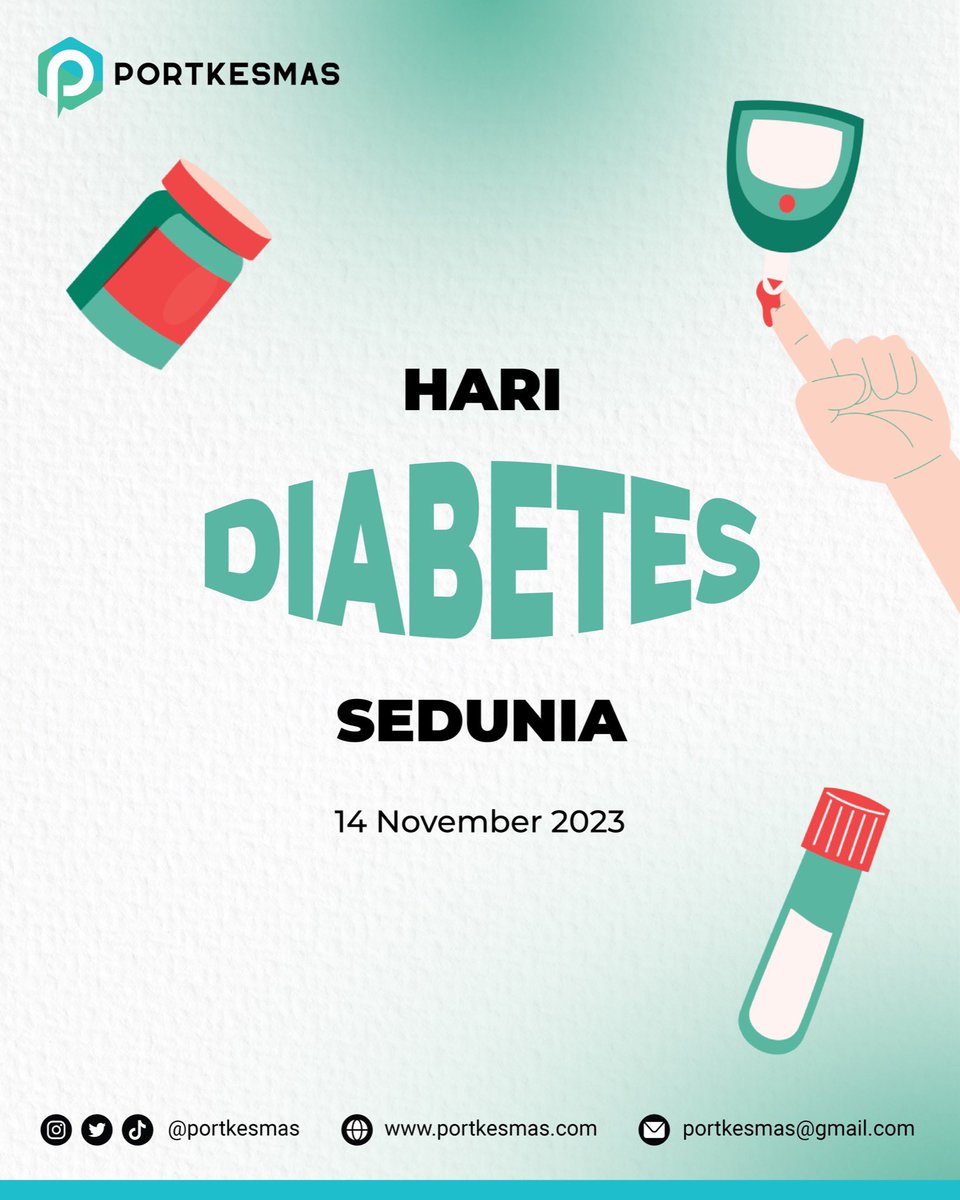 PORTKESMAS

HARI

DIABETES

SEDUNIA

14 November 2023

@portkesmas www.portkesmas.com portkesmas@gmail.com